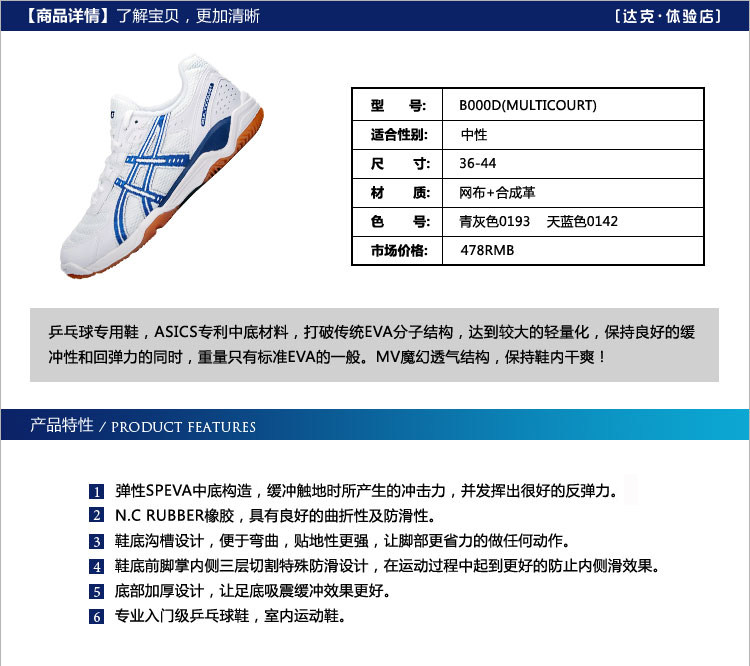 【商品详情】了解宝贝，更加清晰

[达克·体验店]

型 号: B000D(MULTICOURT)
适合性别: 中性
尺 寸: 36-44
材 质: 网布+合成革
色 号: 青灰色0193 天蓝色0142
市场价格: 478RMB

乒乓球专用鞋，ASICS专利中底材料，打破传统EVA分子结构，达到较大的轻量化，保持良好的缓冲性和回弹力的同时，重量只有标准EVA的一般。MV魔幻透气结构，保持鞋内干爽！

产品特性 / PRODUCT FEATURES

1 弹性SPEVA中底构造，缓冲触地时所产生的冲击力，并发挥出很好的反弹力。
2 N.C RUBBER橡胶，具有良好的曲折性及防滑性。
3 鞋底沟槽设计，便于弯曲，贴地性更强，让脚部更省力的做任何动作。
4 鞋底前脚掌内侧三层切割特殊防滑设计，在运动过程中起到更好的防止内侧滑效果。
5 底部加厚设计，让足底吸震缓冲效果更好。
6 专业入门级乒乓球鞋，室内运动鞋。